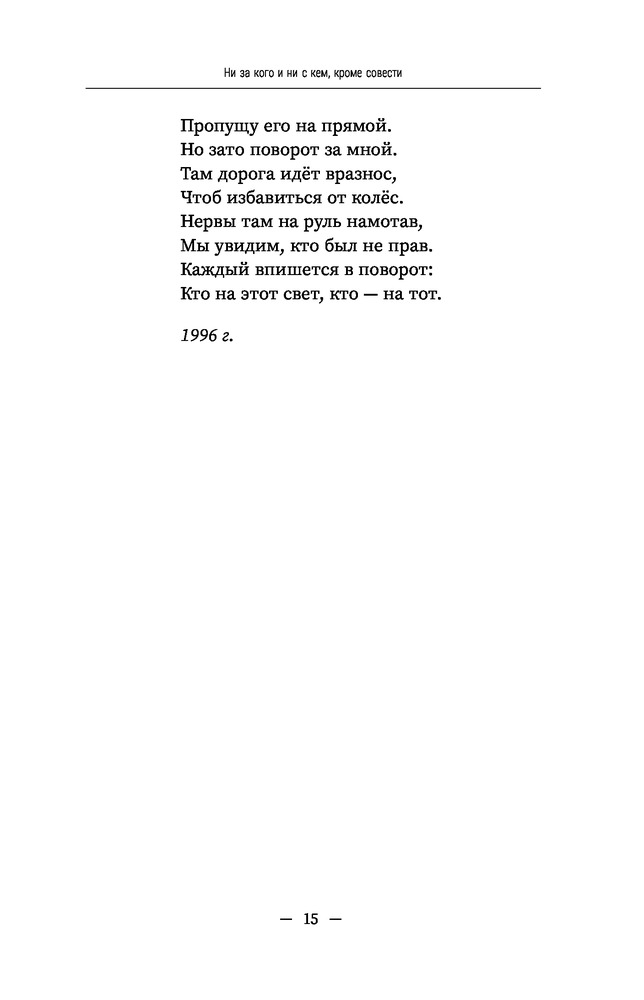 Ни за кого и ни с кем, кроме совести

Пропущу его на прямой.
Но зато поворот за мной.
Там дорога идёт вразнос,
Чтоб избавиться от колёс.
Нервы там на руль намотав,
Мы увидим, кто был не прав.
Каждый впишется в поворот:
Кто на этот свет, кто — на тот.

1996 г.

— 15 —